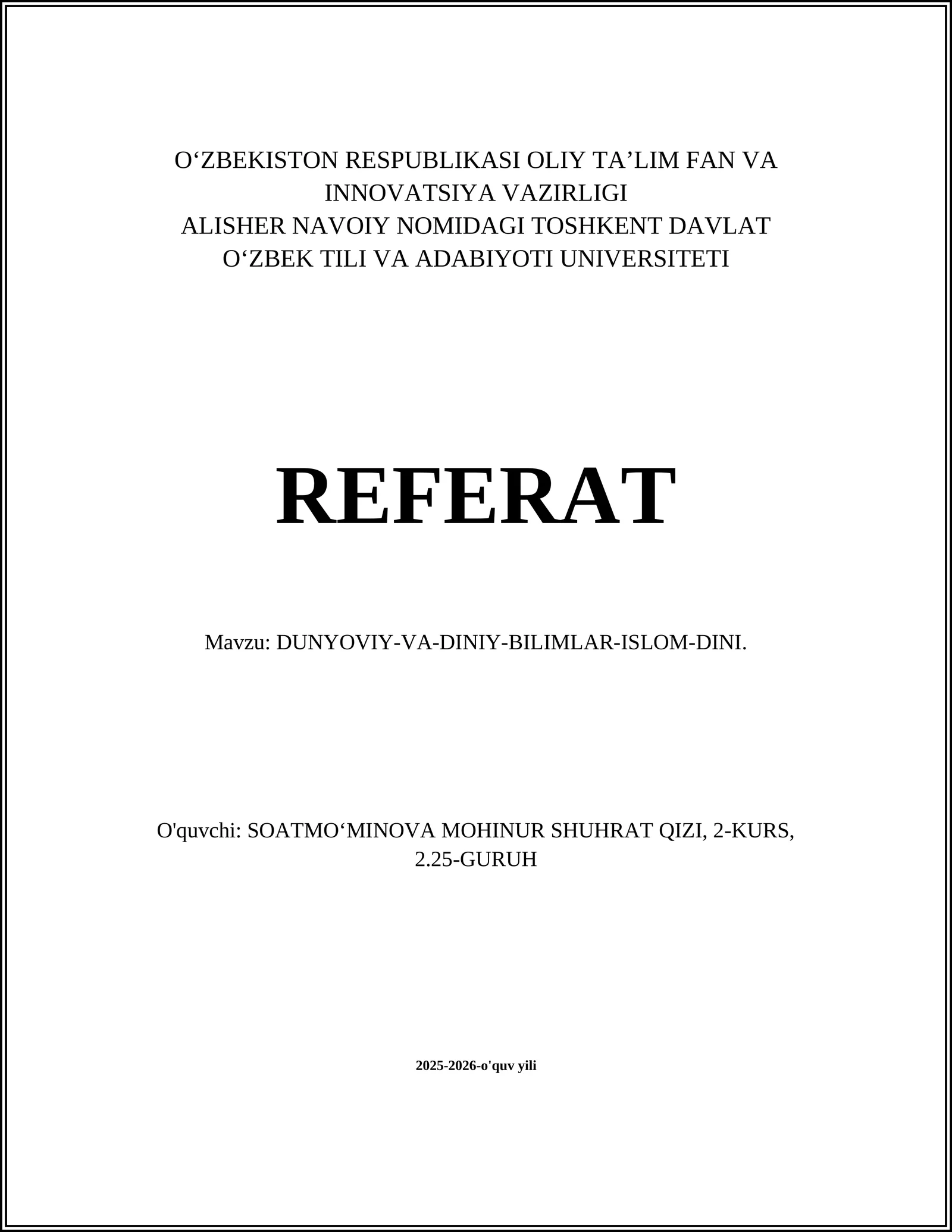 O‘ZBEKISTON RESPUBLIKASI OLIY TA’LIM FAN VA INNOVATSIYA VAZIRLIGI
ALISHER NAVOIY NOMIDAGI TOSHKENT DAVLAT O‘ZBEK TILI VA ADABIYOTI UNIVERSITETI

REFERAT

Mavzu: DUNYOVIY-VA-DINIY-BILIMLAR-ISLOM-DINI.

O'quvchi: SOATMO‘MINOVA MOHINUR SHUHRAT QIZI, 2-KURS, 2.25-GURUH

2025-2026-o'quv yili